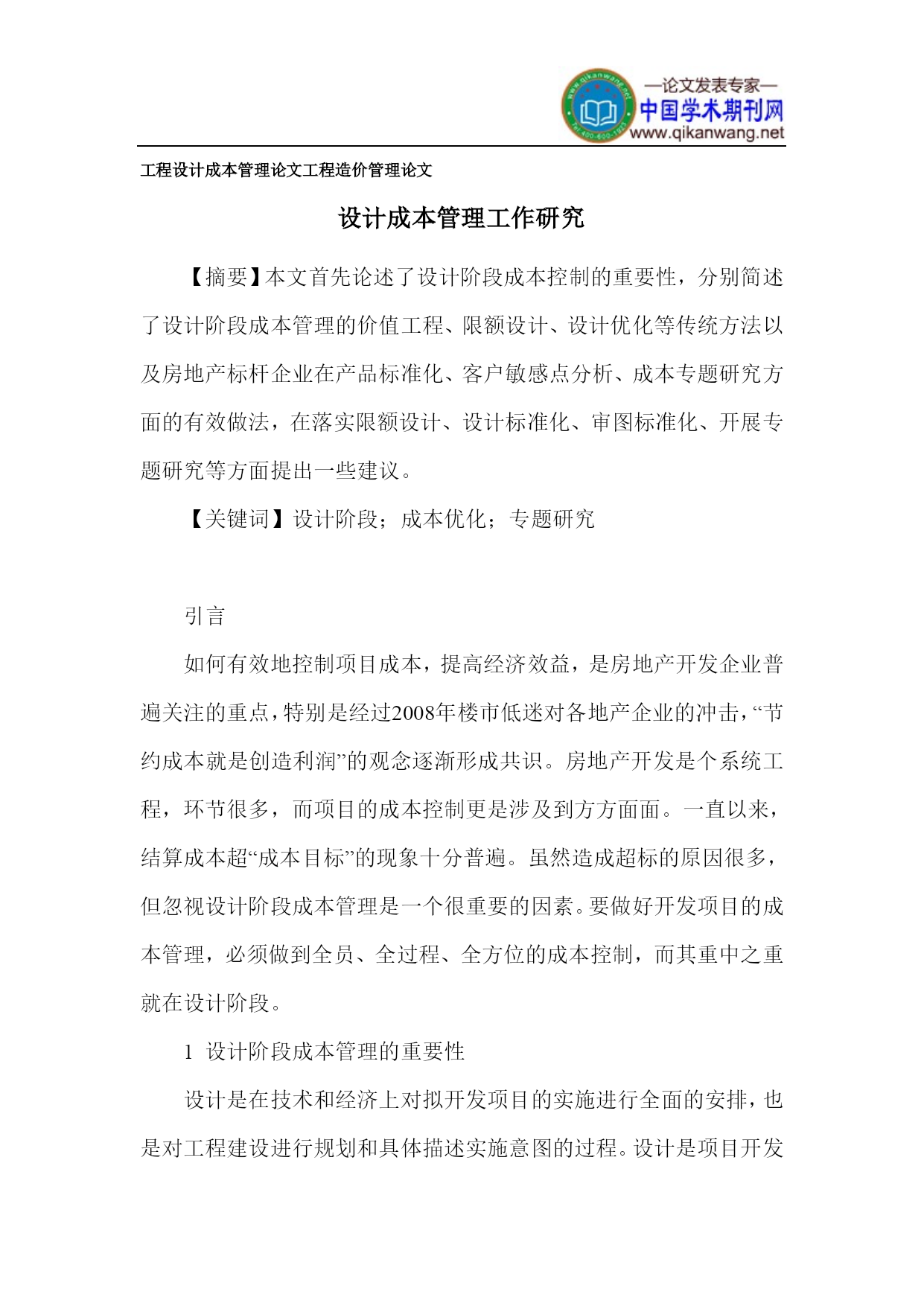 www.qikanwang.net Tel:400-600-1921

—论文发表专家—
中国学术期刊网
www.qikanwang.net

工程设计成本管理论文工程造价管理论文

设计成本管理工作研究

【摘要】本文首先论述了设计阶段成本控制的重要性，分别简述了设计阶段成本管理的价值工程、限额设计、设计优化等传统方法以及房地产标杆企业在产品标准化、客户敏感点分析、成本专题研究方面的有效做法，在落实限额设计、设计标准化、审图标准化、开展专题研究等方面提出一些建议。

【关键词】设计阶段；成本优化；专题研究

引言

如何有效地控制项目成本，提高经济效益，是房地产开发企业普遍关注的重点，特别是经过2008年楼市低迷对各地产企业的冲击，“节约成本就是创造利润”的观念逐渐形成共识。房地产开发是个系统工程，环节很多，而项目的成本控制更是涉及到方方面面。一直以来，结算成本超“成本目标”的现象十分普遍。虽然造成超标的原因很多，但忽视设计阶段成本管理是一个很重要的因素。要做好开发项目的成本管理，必须做到全员、全过程、全方位的成本控制，而其重中之重就在设计阶段。

1 设计阶段成本管理的重要性

设计是在技术和经济上对拟开发项目的实施进行全面的安排，也是对工程建设进行规划和具体描述实施意图的过程。设计是项目开发